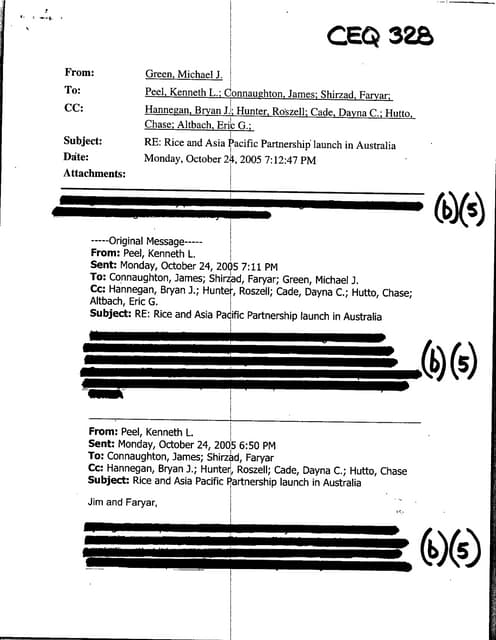 CEQ 328

From: Green, Michael J.
To: Peel, Kenneth L.; Connaughton, James; Shirzad, Faryar;
CC: Hannegan, Bryan J.; Hunter, Roszell; Cade, Dayna C.; Hutto, Chase; Altbach, Eric G.;
Subject: RE: Rice and Asia Pacific Partnership launch in Australia
Date: Monday, October 24, 2005 7:12:47 PM
Attachments:

(b)(5)

-----Original Message-----
From: Peel, Kenneth L.
Sent: Monday, October 24, 2005 7:11 PM
To: Connaughton, James; Shirzad, Faryar; Green, Michael J.
Cc: Hannegan, Bryan J.; Hunter, Roszell; Cade, Dayna C.; Hutto, Chase; Altbach, Eric G.
Subject: RE: Rice and Asia Pacific Partnership launch in Australia

(b)(5)

From: Peel, Kenneth L.
Sent: Monday, October 24, 2005 6:50 PM
To: Connaughton, James; Shirzad, Faryar
Cc: Hannegan, Bryan J.; Hunter, Roszell; Cade, Dayna C.; Hutto, Chase
Subject: Rice and Asia Pacific Partnership launch in Australia

Jim and Faryar,

(b)(5)